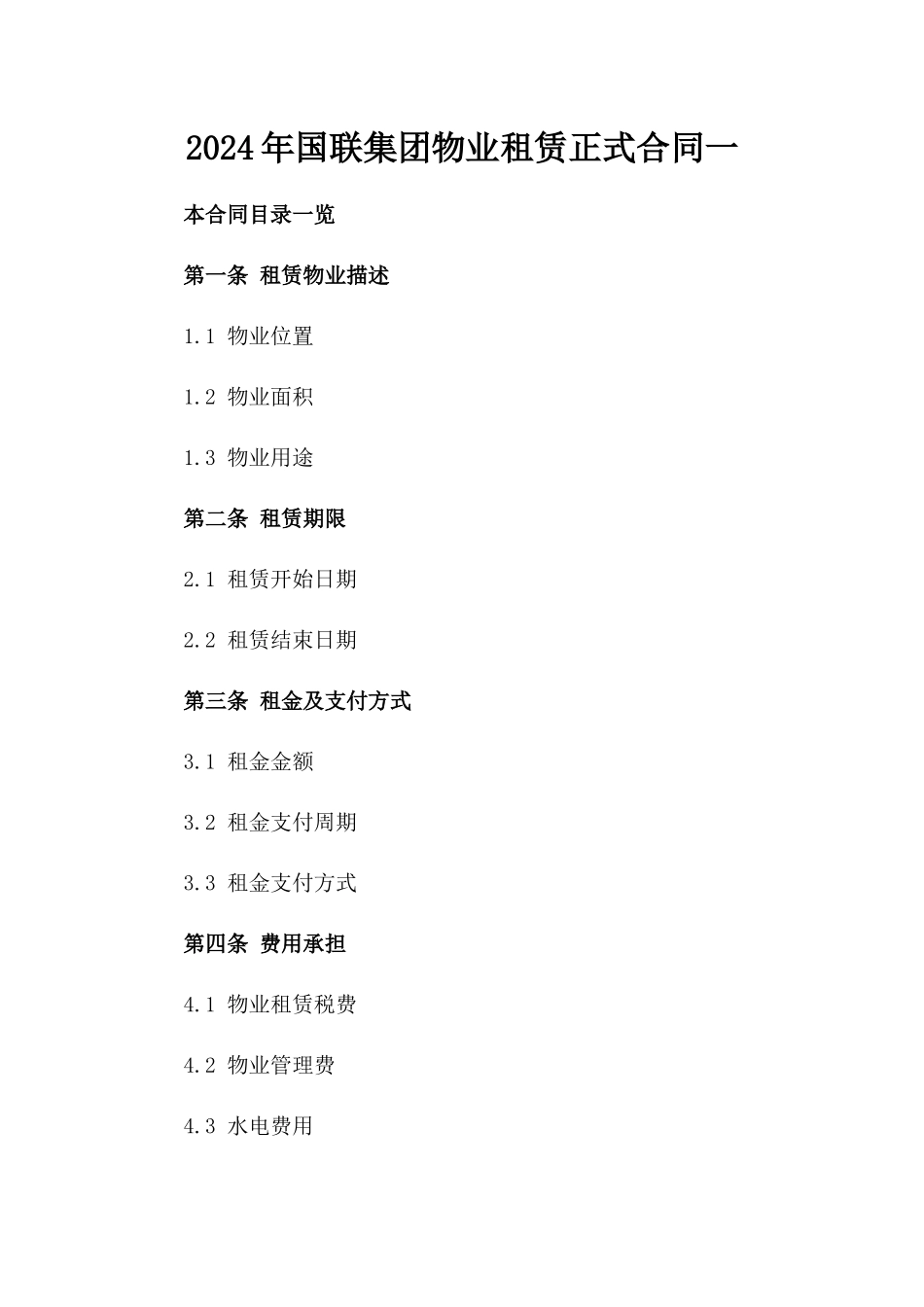 2024年国联集团物业租赁正式合同一

本合同目录一览

第一条 租赁物业描述

1.1 物业位置

1.2 物业面积

1.3 物业用途

第二条 租赁期限

2.1 租赁开始日期

2.2 租赁结束日期

第三条 租金及支付方式

3.1 租金金额

3.2 租金支付周期

3.3 租金支付方式

第四条 费用承担

4.1 物业租赁税费

4.2 物业管理费

4.3 水电费用